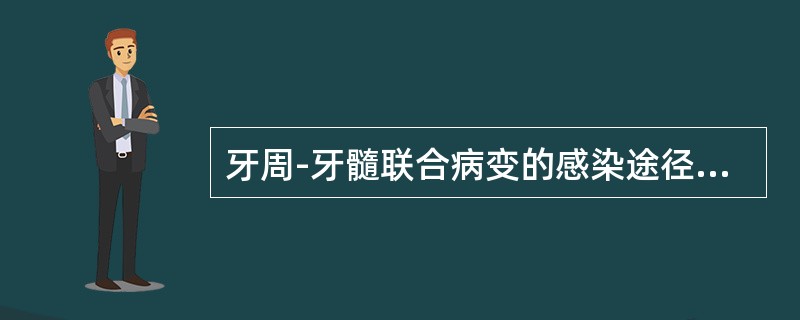 牙周-牙髓联合病变的感染途径...